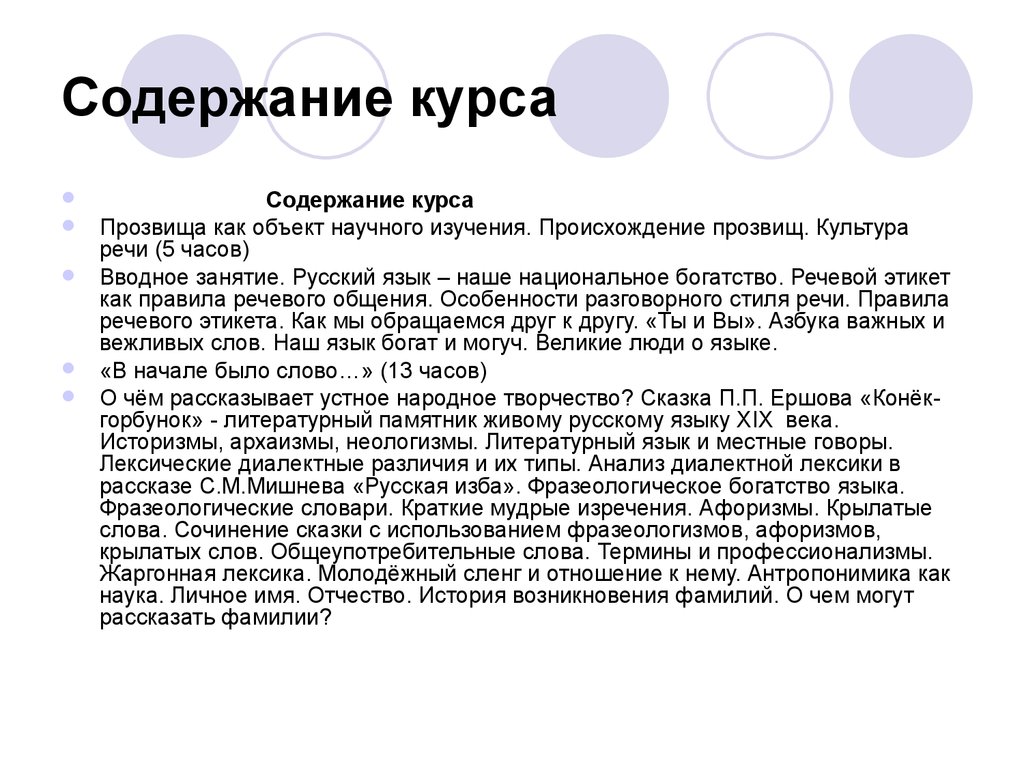 Содержание курса

Содержание курса

Прозвища как объект научного изучения. Происхождение прозвищ. Культура речи (5 часов)

Вводное занятие. Русский язык – наше национальное богатство. Речевой этикет как правила речевого общения. Особенности разговорного стиля речи. Правила речевого этикета. Как мы обращаемся друг к другу. «Ты и Вы». Азбука важных и вежливых слов. Наш язык богат и могуч. Великие люди о языке.

«В начале было слово…» (13 часов)

О чём рассказывает устное народное творчество? Сказка П.П. Ершова «Конёк-горбунок» - литературный памятник живому русскому языку XIX века. Историзмы, архаизмы, неологизмы. Литературный язык и местные говоры. Лексические диалектные различия и их типы. Анализ диалектной лексики в рассказе С.М.Мишнева «Русская изба». Фразеологическое богатство языка. Фразеологические словари. Краткие мудрые изречения. Афоризмы. Крылатые слова. Сочинение сказки с использованием фразеологизмов, афоризмов, крылатых слов. Общеупотребительные слова. Термины и профессионализмы. Жаргонная лексика. Молодёжный сленг и отношение к нему. Антропонимика как наука. Личное имя. Отчество. История возникновения фамилий. О чем могут рассказать фамилии?